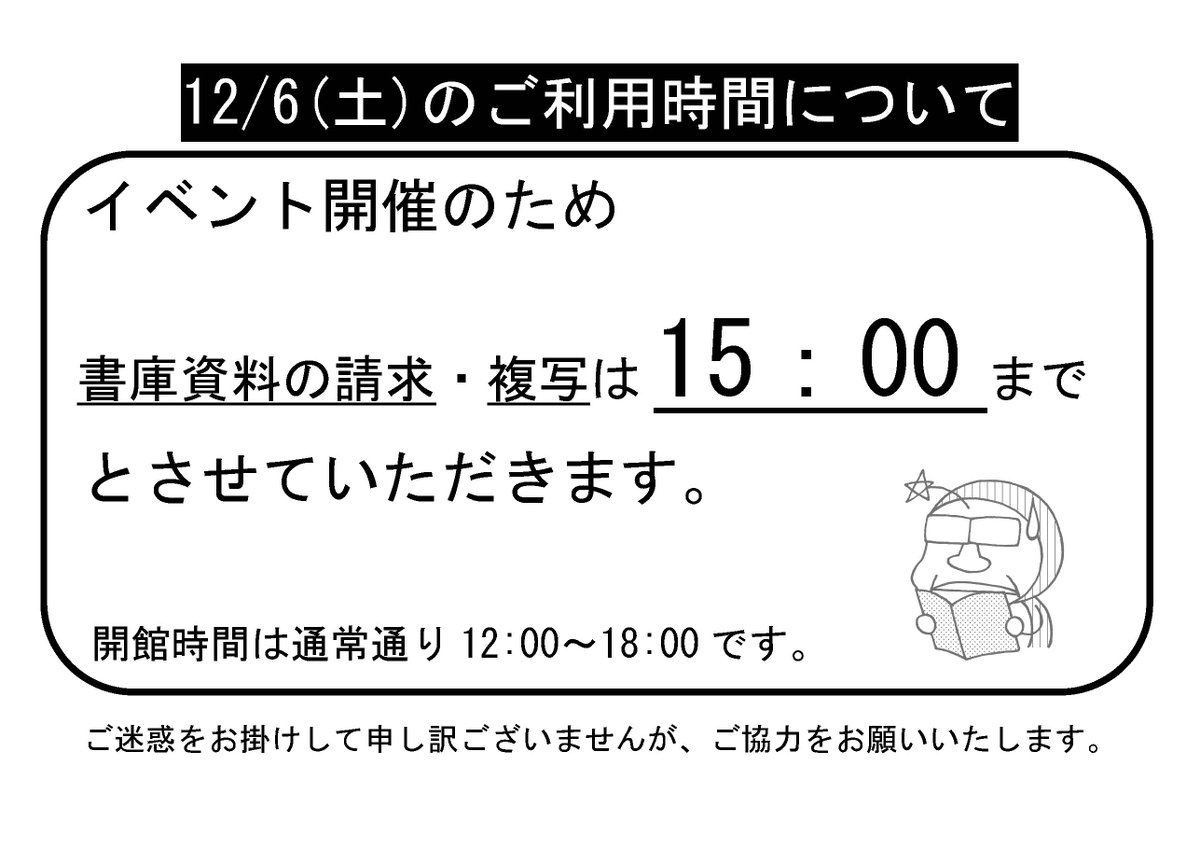 12/6(土)のご利用時間について

イベント開催のため

書庫資料の請求・複写は 15：00 まで

とさせていただきます。

開館時間は通常通り 12:00～18:00 です。

ご迷惑をお掛けして申し訳ございませんが、ご協力をお願いいたします。